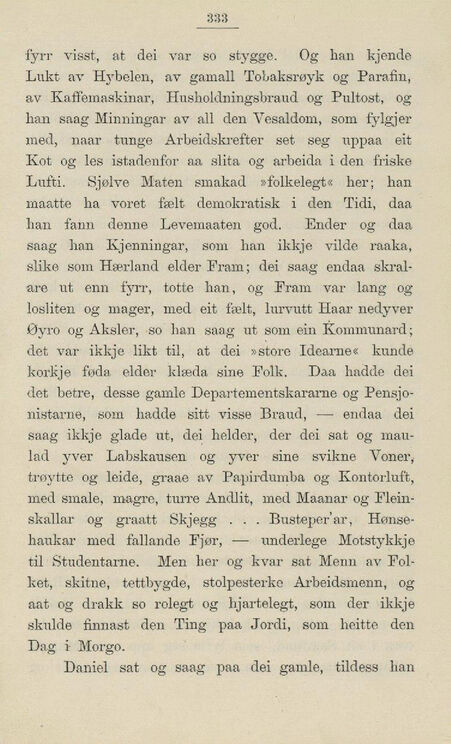 333

fyrr visst, at dei var so stygge. Og han kjende Lukt av Hybelen, av gamall Tobaksrøyk og Parafin, av Kaffemaskinar, Husholdningsbraud og Pultost, og han saag Minningar av all den Vesaldom, som fylgjer med, naar tunge Arbeidskrefter set seg uppaa eit Kot og les istadenfor aa slita og arbeida i den friske Lufti. Sjølve Maten smakad »folkelegt« her; han maatte ha voret fælt demokratisk i den Tidi, daa han fann denne Levemaaten god. Ender og daa saag han Kjenningar, som han ikkje vilde raaka, slike som Hærland elder Fram; dei saag endaa skralare ut enn fyrr, totte han, og Fram var lang og losliten og mager, med eit fælt, lurvutt Haar nedyver Øyro og Aksler, so han saag ut som ein Kommunard; det var ikkje likt til, at dei »store Idearne« kunde korkje føda elder klæda sine Folk. Daa hadde dei det betre, desse gamle Departementskararne og Pensjonistarne, som hadde sitt visse Braud, — endaa dei saag ikkje glade ut, dei helder, der dei sat og maulad yver Labskausen og yver sine svikne Voner, trøytte og leide, graae av Papirdumba og Kontorluft, med smale, magre, turre Andlit, med Maanar og Fleinskallar og graatt Skjegg . . . Busteper'ar, Hønsehaukar med fallande Fjør, — underlege Motstykkje til Studentarne. Men her og kvar sat Menn av Folket, skitne, tettbygde, stolpesterke Arbeidsmenn, og aat og drakk so rolegt og hjartelegt, som der ikkje skulde finnast den Ting paa Jordi, som heitte den Dag i Morgo.

Daniel sat og saag paa dei gamle, tildess han